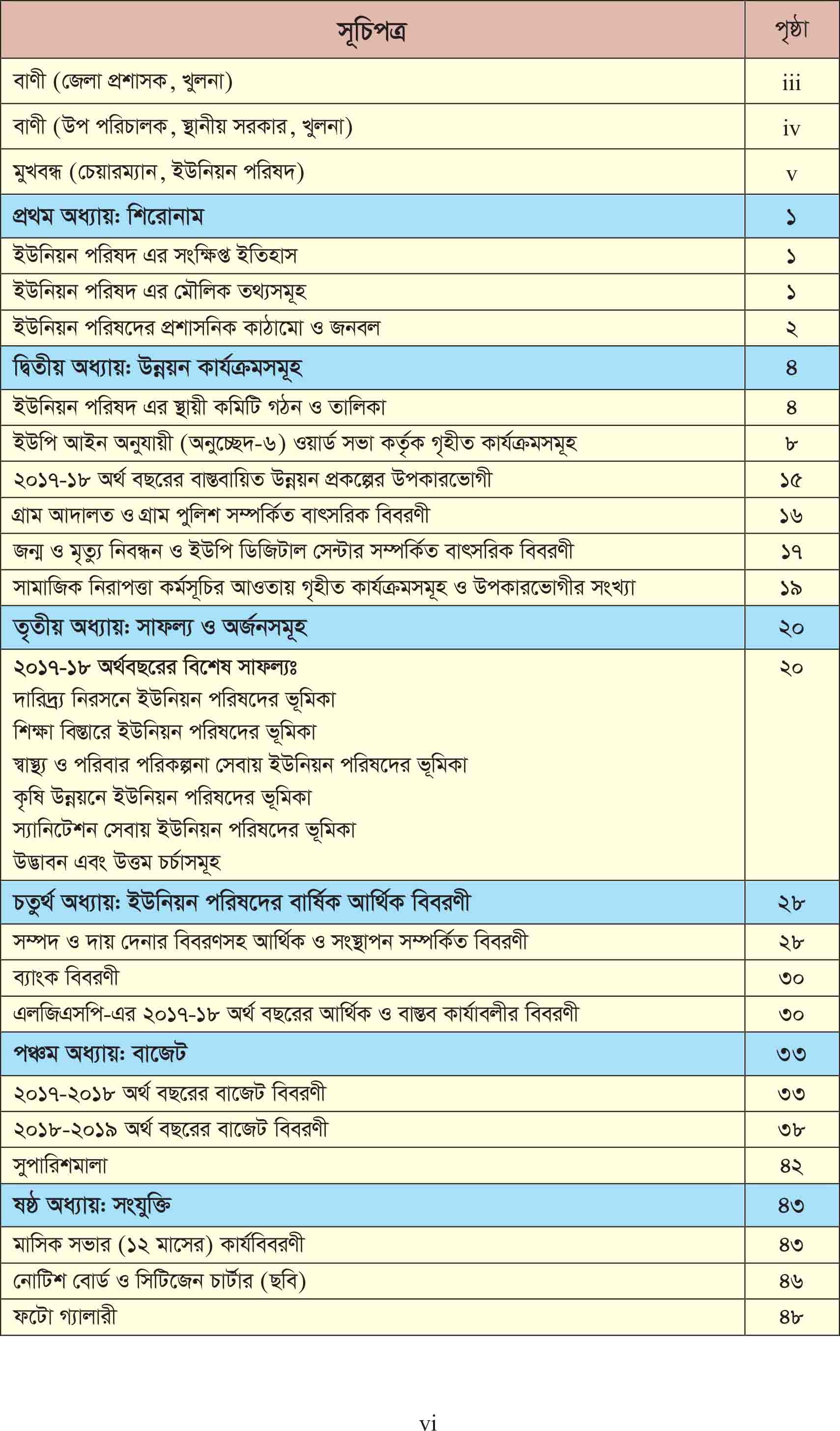 সূচিপত্র পৃষ্ঠা

বাণী (জেলা প্রশাসক, খুলনা) iii

বাণী (উপ পরিচালক, স্থানীয় সরকার, খুলনা) iv

মুখবন্ধ (চেয়ারম্যান, ইউনিয়ন পরিষদ) v

প্রথম অধ্যায়: শিরোনাম ১

ইউনিয়ন পরিষদ এর সংক্ষিপ্ত ইতিহাস ১

ইউনিয়ন পরিষদ এর মৌলিক তথ্যসমূহ ১

ইউনিয়ন পরিষদের প্রশাসনিক কাঠামো ও জনবল ২

দ্বিতীয় অধ্যায়: উন্নয়ন কার্যক্রমসমূহ ৪

ইউনিয়ন পরিষদ এর স্থায়ী কমিটি গঠন ও তালিকা ৪

ইউপি আইন অনুযায়ী (অনুচ্ছেদ-৬) ওয়ার্ড সভা কর্তৃক গৃহীত কার্যক্রমসমূহ ৮

২০১৭-১৮ অর্থ বছরের বাস্তবায়িত উন্নয়ন প্রকল্পের উপকারভোগী ১৫

গ্রাম আদালত ও গ্রাম পুলিশ সম্পর্কিত বাৎসরিক বিবরণী ১৬

জন্ম ও মৃত্যু নিবন্ধন ও ইউপি ডিজিটাল সেন্টার সম্পর্কিত বাৎসরিক বিবরণী ১৭

সামাজিক নিরাপত্তা কর্মসূচির আওতায় গৃহীত কার্যক্রমসমূহ ও উপকারভোগীর সংখ্যা ১৯

তৃতীয় অধ্যায়: সাফল্য ও অর্জনসমূহ ২০

২০১৭-১৮ অর্থবছরের বিশেষ সাফল্যঃ ২০
দারিদ্র্য নিরসনে ইউনিয়ন পরিষদের ভূমিকা
শিক্ষা বিস্তারে ইউনিয়ন পরিষদের ভূমিকা
স্বাস্থ্য ও পরিবার পরিকল্পনা সেবায় ইউনিয়ন পরিষদের ভূমিকা
কৃষি উন্নয়নে ইউনিয়ন পরিষদের ভূমিকা
স্যানিটেশন সেবায় ইউনিয়ন পরিষদের ভূমিকা
উদ্ভাবন এবং উত্তম চর্চাসমূহ

চতুর্থ অধ্যায়: ইউনিয়ন পরিষদের বার্ষিক আর্থিক বিবরণী ২৮

সম্পদ ও দায় দেনার বিবরণসহ আর্থিক ও সংস্থাপন সম্পর্কিত বিবরণী ২৮

ব্যাংক বিবরণী ৩০

এলজিএসপি-এর ২০১৭-১৮ অর্থ বছরের আর্থিক ও বাস্তব কার্যাবলীর বিবরণী ৩০

পঞ্চম অধ্যায়: বাজেট ৩৩

২০১৭-২০১৮ অর্থ বছরের বাজেট বিবরণী ৩৩

২০১৮-২০১৯ অর্থ বছরের বাজেট বিবরণী ৩৮

সুপারিশমালা ৪২

ষষ্ঠ অধ্যায়: সংযুক্তি ৪৩

মাসিক সভার (১২ মাসের) কার্যবিবরণী ৪৩

নোটিশ বোর্ড ও সিটিজেন চার্টার (ছবি) ৪৬

ফটো গ্যালারী ৪৮

vi